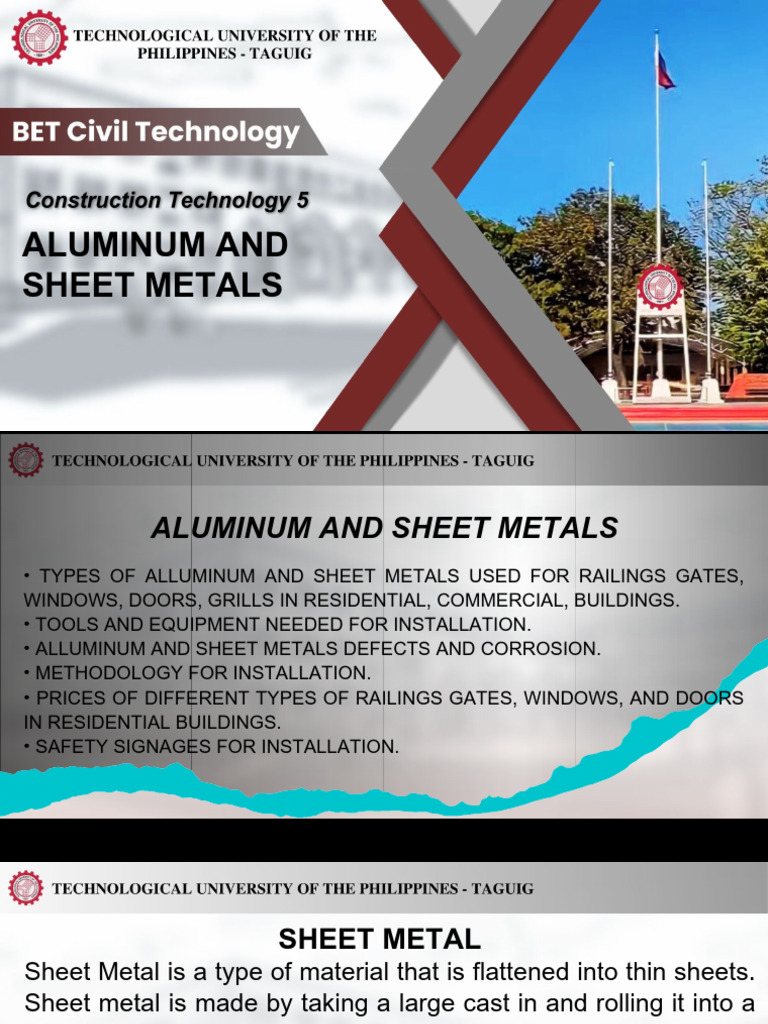 TECHNOLOGICAL UNIVERSITY OF THE PHILIPPINES - TAGUIG

BET Civil Technology

Construction Technology 5

ALUMINUM AND SHEET METALS

TECHNOLOGICAL UNIVERSITY OF THE PHILIPPINES - TAGUIG

ALUMINUM AND SHEET METALS

• TYPES OF ALLUMINUM AND SHEET METALS USED FOR RAILINGS GATES, WINDOWS, DOORS, GRILLS IN RESIDENTIAL, COMMERCIAL, BUILDINGS.
• TOOLS AND EQUIPMENT NEEDED FOR INSTALLATION.
• ALLUMINUM AND SHEET METALS DEFECTS AND CORROSION.
• METHODOLOGY FOR INSTALLATION.
• PRICES OF DIFFERENT TYPES OF RAILINGS GATES, WINDOWS, AND DOORS IN RESIDENTIAL BUILDINGS.
• SAFETY SIGNAGES FOR INSTALLATION.

TECHNOLOGICAL UNIVERSITY OF THE PHILIPPINES - TAGUIG

SHEET METAL

Sheet Metal is a type of material that is flattened into thin sheets. Sheet metal is made by taking a large cast in and rolling it into a